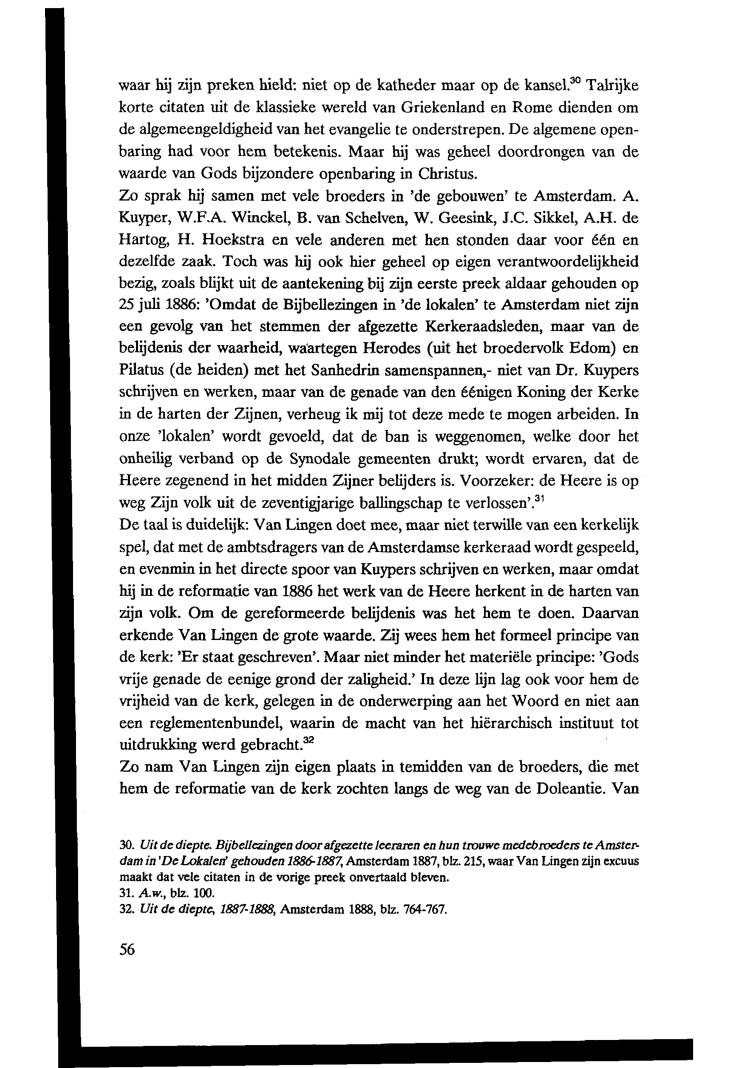 waar hij zijn preken hield: niet op de katheder maar op de kansel.$^{30}$ Talrijke korte citaten uit de klassieke wereld van Griekenland en Rome dienden om de algemeengeldigheid van het evangelie te onderstrepen. De algemene openbaring had voor hem betekenis. Maar hij was geheel doordrongen van de waarde van Gods bijzondere openbaring in Christus.

Zo sprak hij samen met vele broeders in 'de gebouwen' te Amsterdam. A. Kuyper, W.F.A. Winckel, B. van Schelven, W. Geesink, J.C. Sikkel, A.H. de Hartog, H. Hoekstra en vele anderen met hen stonden daar voor één en dezelfde zaak. Toch was hij ook hier geheel op eigen verantwoordelijkheid bezig, zoals blijkt uit de aantekening bij zijn eerste preek aldaar gehouden op 25 juli 1886: 'Omdat de Bijbellezingen in 'de lokalen' te Amsterdam niet zijn een gevolg van het stemmen der afgezette Kerkeraadsleden, maar van de belijdenis der waarheid, waartegen Herodes (uit het broedervolk Edom) en Pilatus (de heiden) met het Sanhedrin samenspannen,- niet van Dr. Kuypers schrijven en werken, maar van de genade van den éénigen Koning der Kerke in de harten der Zijnen, verheug ik mij tot deze mede te mogen arbeiden. In onze 'lokalen' wordt gevoeld, dat de ban is weggenomen, welke door het onheilig verband op de Synodale gemeenten drukt; wordt ervaren, dat de Heere zegenend in het midden Zijner belijders is. Voorzeker: de Heere is op weg Zijn volk uit de zeventigjarige ballingschap te verlossen'.$^{31}$

De taal is duidelijk: Van Lingen doet mee, maar niet terwille van een kerkelijk spel, dat met de ambtsdragers van de Amsterdamse kerkeraad wordt gespeeld, en evenmin in het directe spoor van Kuypers schrijven en werken, maar omdat hij in de reformatie van 1886 het werk van de Heere herkent in de harten van zijn volk. Om de gereformeerde belijdenis was het hem te doen. Daarvan erkende Van Lingen de grote waarde. Zij wees hem het formeel principe van de kerk: 'Er staat geschreven'. Maar niet minder het materiële principe: 'Gods vrije genade de eenige grond der zaligheid.' In deze lijn lag ook voor hem de vrijheid van de kerk, gelegen in de onderwerping aan het Woord en niet aan een reglementenbundel, waarin de macht van het hiërarchisch instituut tot uitdrukking werd gebracht.$^{32}$

Zo nam Van Lingen zijn eigen plaats in temidden van de broeders, die met hem de reformatie van de kerk zochten langs de weg van de Doleantie. Van

30. Uit de diepte. Bijbellezingen door afgezette leeraren en hun trouwe medebroeders te Amsterdam in 'De Lokalen' gehouden 1886-1887, Amsterdam 1887, blz. 215, waar Van Lingen zijn excuus maakt dat vele citaten in de vorige preek onvertaald bleven.
31. A.w., blz. 100.
32. Uit de diepte, 1887-1888, Amsterdam 1888, blz. 764-767.

56